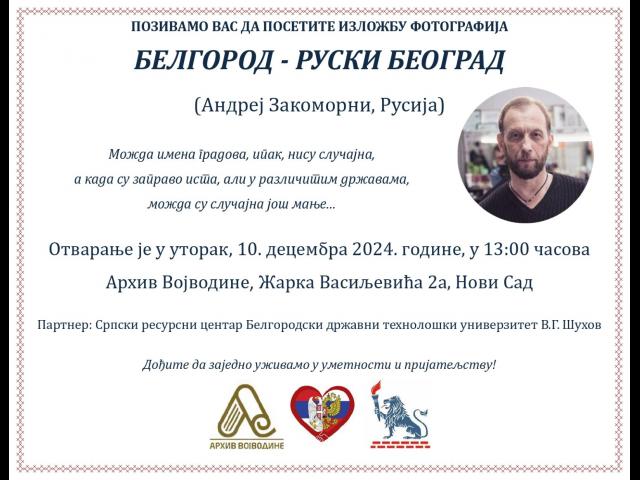 ПОЗИВАМО ВАС ДА ПОСЕТИТЕ ИЗЛОЖБУ ФОТОГРАФИЈА

БЕЛГОРОД - РУСКИ БЕОГРАД

(Андреј Закоморни, Русија)

Можда имена градова, ипак, нису случајна, а када су заправо иста, али у различитим државама, можда су случајна још мање...

Отварање је у уторак, 10. децембра 2024. године, у 13:00 часова

Архив Војводине, Жарка Васиљевића 2а, Нови Сад

Партнер: Српски ресурсни центар Белгородски државни технолошки универзитет В.Г. Шухов

Дођите да заједно уживамо у уметности и пријатељству!

АРХИВ ВОЈВОДИНЕ